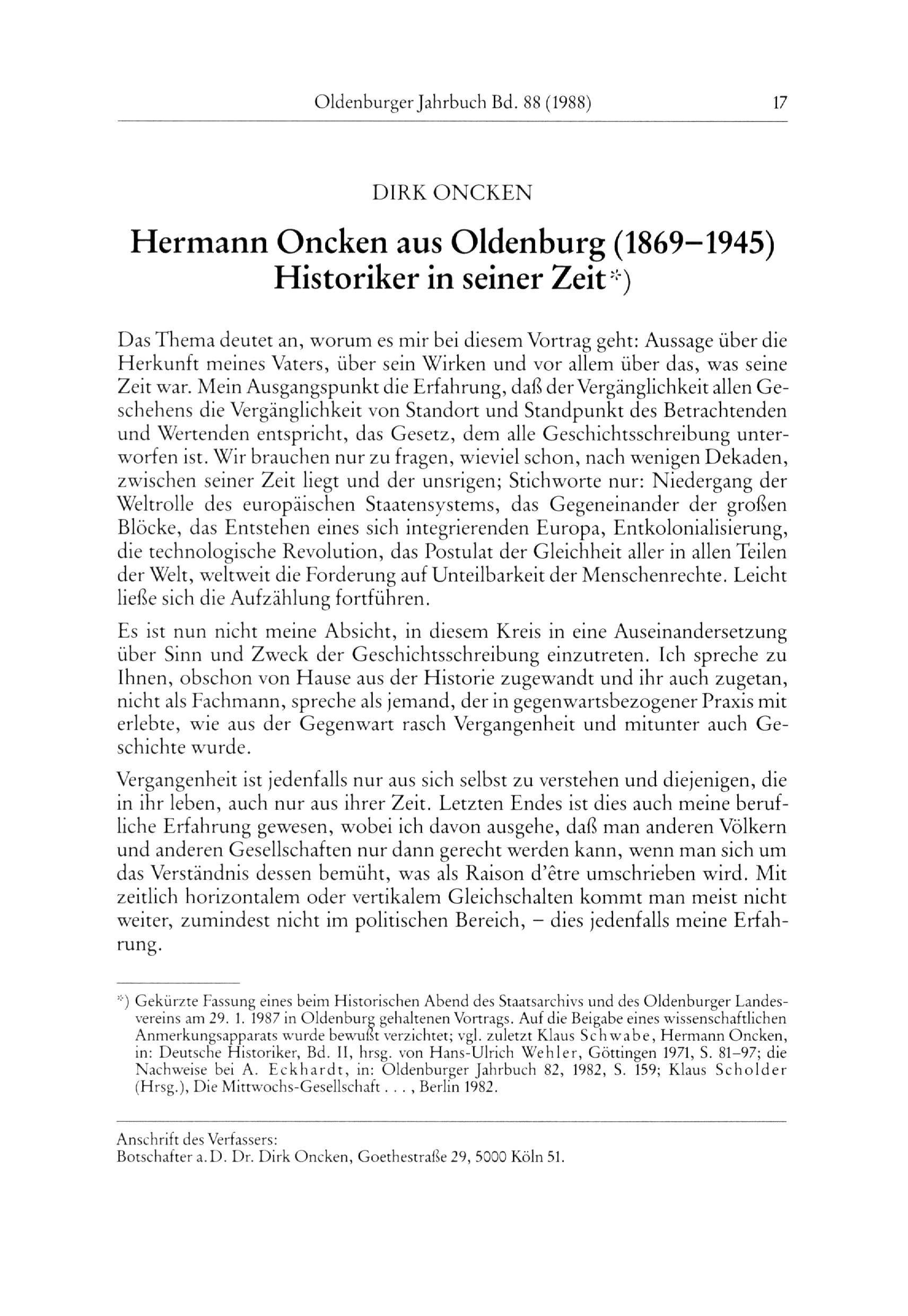 Oldenburger Jahrbuch Bd. 88 (1988) 17

DIRK ONCKEN

Hermann Oncken aus Oldenburg (1869–1945) Historiker in seiner Zeit*)

Das Thema deutet an, worum es mir bei diesem Vortrag geht: Aussage über die Herkunft meines Vaters, über sein Wirken und vor allem über das, was seine Zeit war. Mein Ausgangspunkt die Erfahrung, daß der Vergänglichkeit allen Geschehens die Vergänglichkeit von Standort und Standpunkt des Betrachtenden und Wertenden entspricht, das Gesetz, dem alle Geschichtsschreibung unterworfen ist. Wir brauchen nur zu fragen, wieviel schon, nach wenigen Dekaden, zwischen seiner Zeit liegt und der unsrigen; Stichworte nur: Niedergang der Weltrolle des europäischen Staatensystems, das Gegeneinander der großen Blöcke, das Entstehen eines sich integrierenden Europa, Entkolonialisierung, die technologische Revolution, das Postulat der Gleichheit aller in allen Teilen der Welt, weltweit die Forderung auf Unteilbarkeit der Menschenrechte. Leicht ließe sich die Aufzählung fortführen.

Es ist nun nicht meine Absicht, in diesem Kreis in eine Auseinandersetzung über Sinn und Zweck der Geschichtsschreibung einzutreten. Ich spreche zu Ihnen, obschon von Hause aus der Historie zugewandt und ihr auch zugetan, nicht als Fachmann, spreche als jemand, der in gegenwartsbezogener Praxis mit erlebte, wie aus der Gegenwart rasch Vergangenheit und mitunter auch Geschichte wurde.

Vergangenheit ist jedenfalls nur aus sich selbst zu verstehen und diejenigen, die in ihr leben, auch nur aus ihrer Zeit. Letzten Endes ist dies auch meine berufliche Erfahrung gewesen, wobei ich davon ausgehe, daß man anderen Völkern und anderen Gesellschaften nur dann gerecht werden kann, wenn man sich um das Verständnis dessen bemüht, was als Raison d'être umschrieben wird. Mit zeitlich horizontalem oder vertikalem Gleichschalten kommt man meist nicht weiter, zumindest nicht im politischen Bereich, – dies jedenfalls meine Erfahrung.

*) Gekürzte Fassung eines beim Historischen Abend des Staatsarchivs und des Oldenburger Landesvereins am 29. 1. 1987 in Oldenburg gehaltenen Vortrags. Auf die Beigabe eines wissenschaftlichen Anmerkungsapparats wurde bewußt verzichtet; vgl. zuletzt Klaus Schwabe, Hermann Oncken, in: Deutsche Historiker, Bd. II, hrsg. von Hans-Ulrich Wehler, Göttingen 1971, S. 81–97; die Nachweise bei A. Eckhardt, in: Oldenburger Jahrbuch 82, 1982, S. 159; Klaus Scholder (Hrsg.), Die Mittwochs-Gesellschaft . . . , Berlin 1982.

Anschrift des Verfassers:
Botschafter a. D. Dr. Dirk Oncken, Goethestraße 29, 5000 Köln 51.